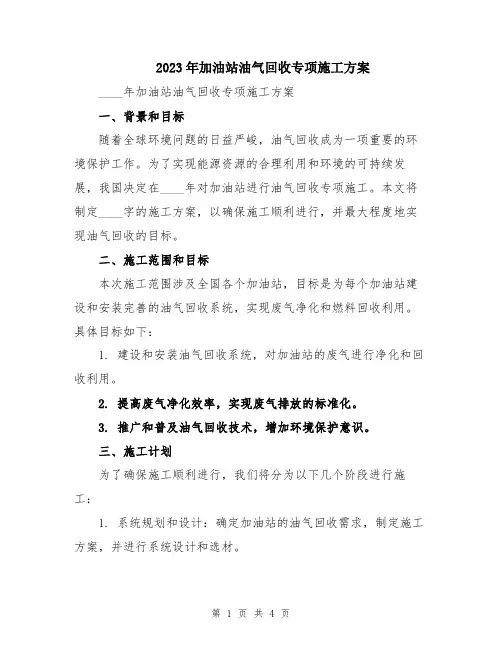 2023年加油站油气回收专项施工方案

____年加油站油气回收专项施工方案

一、背景和目标

随着全球环境问题的日益严峻，油气回收成为一项重要的环境保护工作。为了实现能源资源的合理利用和环境的可持续发展，我国决定在____年对加油站进行油气回收专项施工。本文将制定____字的施工方案，以确保施工顺利进行，并最大程度地实现油气回收的目标。

二、施工范围和目标

本次施工范围涉及全国各个加油站，目标是为每个加油站建设和安装完善的油气回收系统，实现废气净化和燃料回收利用。具体目标如下：

1. 建设和安装油气回收系统，对加油站的废气进行净化和回收利用。

2. 提高废气净化效率，实现废气排放的标准化。

3. 推广和普及油气回收技术，增加环境保护意识。

三、施工计划

为了确保施工顺利进行，我们将分为以下几个阶段进行施工：

1. 系统规划和设计：确定加油站的油气回收需求，制定施工方案，并进行系统设计和选材。

第 1 页 共 4 页